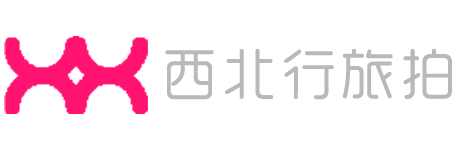 西北行旅拍